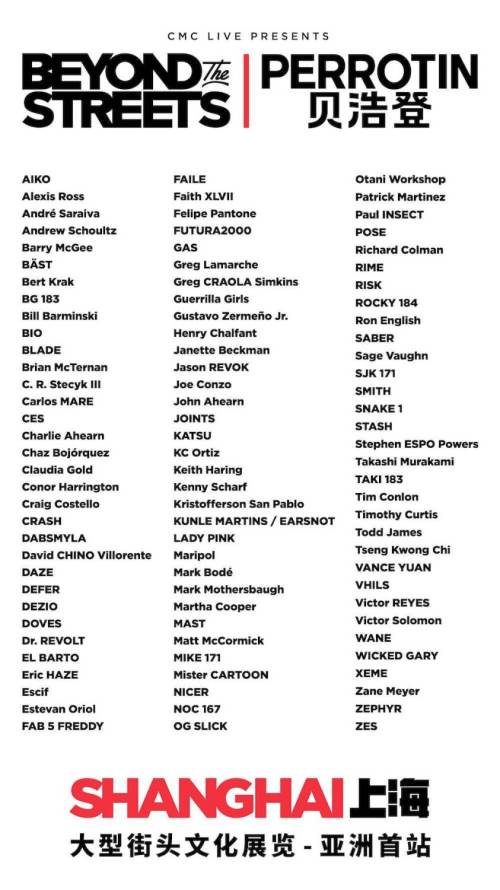 CMC LIVE PRESENTS

BEYOND The STREETS | PERROTIN 贝浩登

AIKO
Alexis Ross
André Saraiva
Andrew Schoultz
Barry McGee
BÄST
Bert Krak
BG 183
Bill Barminski
BIO
BLADE
Brian McTernan
C. R. Stecyk III
Carlos MARE
CES
Charlie Ahearn
Chaz Bojórquez
Claudia Gold
Conor Harrington
Craig Costello
CRASH
DABSMYLA
David CHINO Villorente
DAZE
DEFER
DEZIO
DOVES
Dr. REVOLT
EL BARTO
Eric HAZE
Escif
Estevan Oriol
FAB 5 FREDDY

FAILE
Faith XLVII
Felipe Pantone
FUTURA2000
GAS
Greg Lamarche
Greg CRAOLA Simkins
Guerrilla Girls
Gustavo Zermeño Jr.
Henry Chalfant
Janette Beckman
Jason REVOK
Joe Conzo
John Ahearn
JOINTS
KATSU
KC Ortiz
Keith Haring
Kenny Scharf
Kristofferson San Pablo
KUNLE MARTINS / EARSNOT
LADY PINK
Maripol
Mark Bodé
Mark Mothersbaugh
Martha Cooper
MAST
Matt McCormick
MIKE 171
Mister CARTOON
NICER
NOC 167
OG SLICK

Otani Workshop
Patrick Martinez
Paul INSECT
POSE
Richard Colman
RIME
RISK
ROCKY 184
Ron English
SABER
Sage Vaughn
SJK 171
SMITH
SNAKE 1
STASH
Stephen ESPO Powers
Takashi Murakami
TAKI 183
Tim Conlon
Timothy Curtis
Todd James
Tseng Kwong Chi
VANCE YUAN
VHILS
Victor REYES
Victor Solomon
WANE
WICKED GARY
XEME
Zane Meyer
ZEPHYR
ZES

SHANGHAI 上海
大型街头文化展览 - 亚洲首站